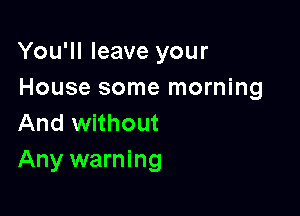 You'll leave your
House some morning
And without
Any warning